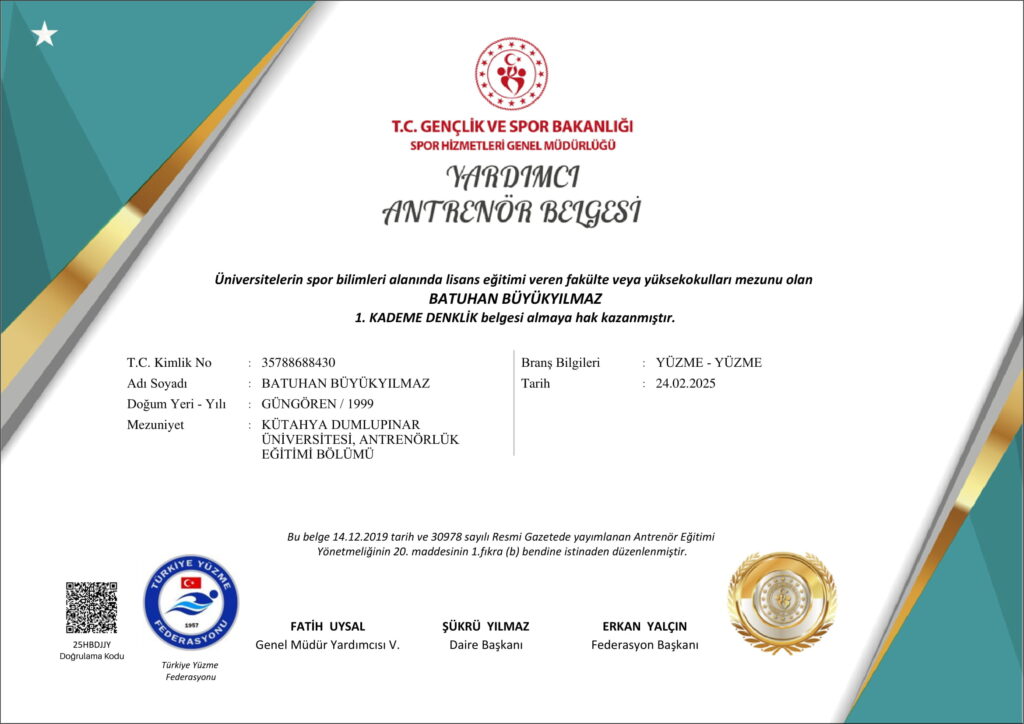 T.C. GENÇLİK VE SPOR BAKANLIĞI
SPOR HİZMETLERİ GENEL MÜDÜRLÜĞÜ

YARDIMCI
ANTRENÖR BELGESİ

Üniversitelerin spor bilimleri alanında lisans eğitimi veren fakülte veya yüksekokulları mezunu olan
BATUHAN BÜYÜKYILMAZ
1. KADEME DENKLİK belgesi almaya hak kazanmıştır.

T.C. Kimlik No : 35788688430
Adı Soyadı : BATUHAN BÜYÜKYILMAZ
Doğum Yeri - Yılı : GÜNGÖREN / 1999
Mezuniyet : KÜTAHYA DUMLUPINAR ÜNİVERSİTESİ, ANTRENÖRLÜK EĞİTİMİ BÖLÜMÜ

Branş Bilgileri : YÜZME - YÜZME
Tarih : 24.02.2025

Bu belge 14.12.2019 tarih ve 30978 sayılı Resmi Gazetede yayımlanan Antrenör Eğitimi Yönetmeliğinin 20. maddesinin 1.fıkra (b) bendine istinaden düzenlenmiştir.

25HBDJJY
Doğrulama Kodu

TÜRKİYE YÜZME FEDERASYONU 1957
Türkiye Yüzme Federasyonu

FATİH UYSAL
Genel Müdür Yardımcısı V.

ŞÜKRÜ YILMAZ
Daire Başkanı

ERKAN YALÇIN
Federasyon Başkanı